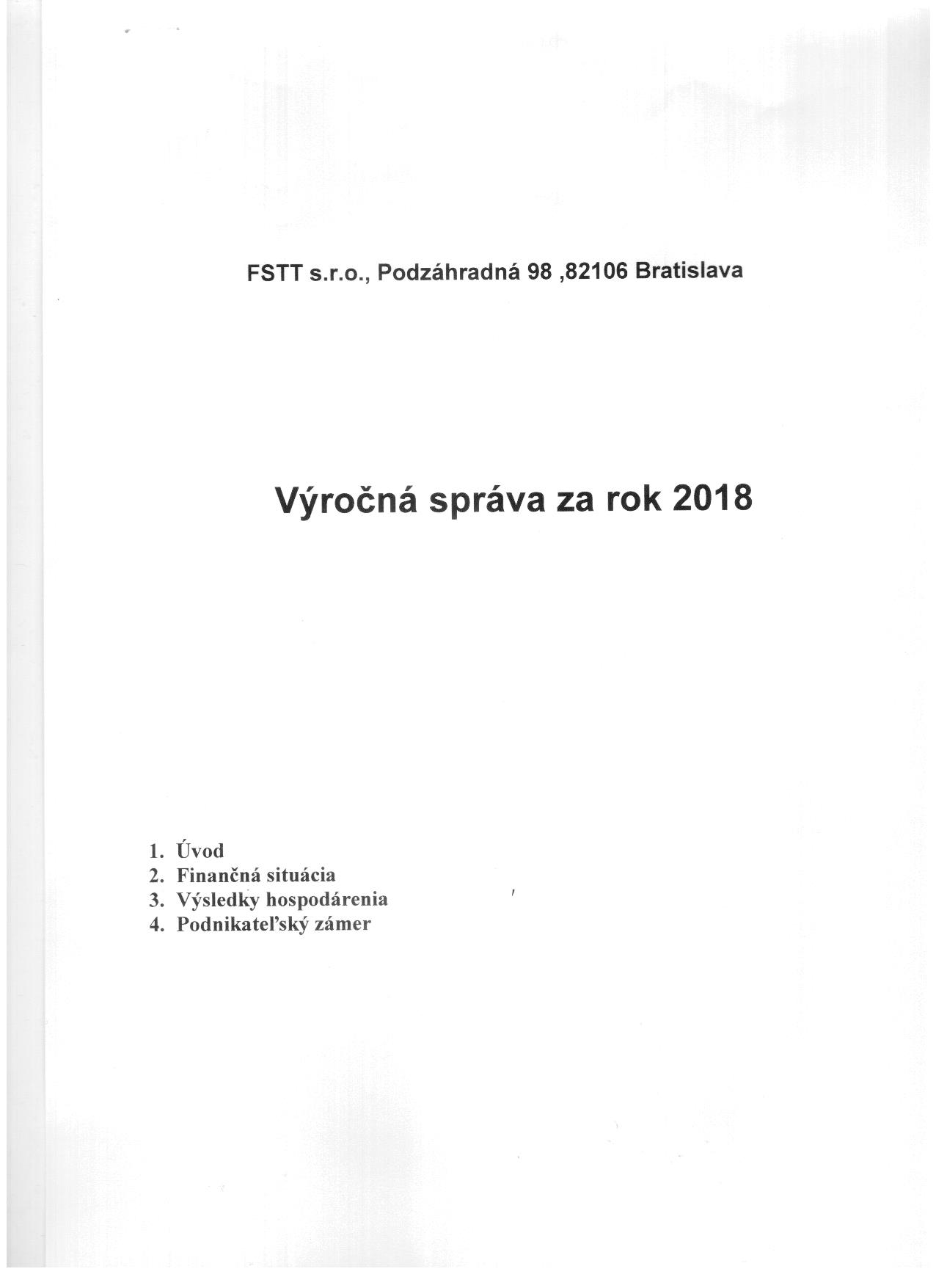 FSTT s.r.o., Podzáhradná 98 ,82106 Bratislava

Výročná správa za rok 2018

1. Úvod
2. Finančná situácia
3. Výsledky hospodárenia
4. Podnikateľský zámer